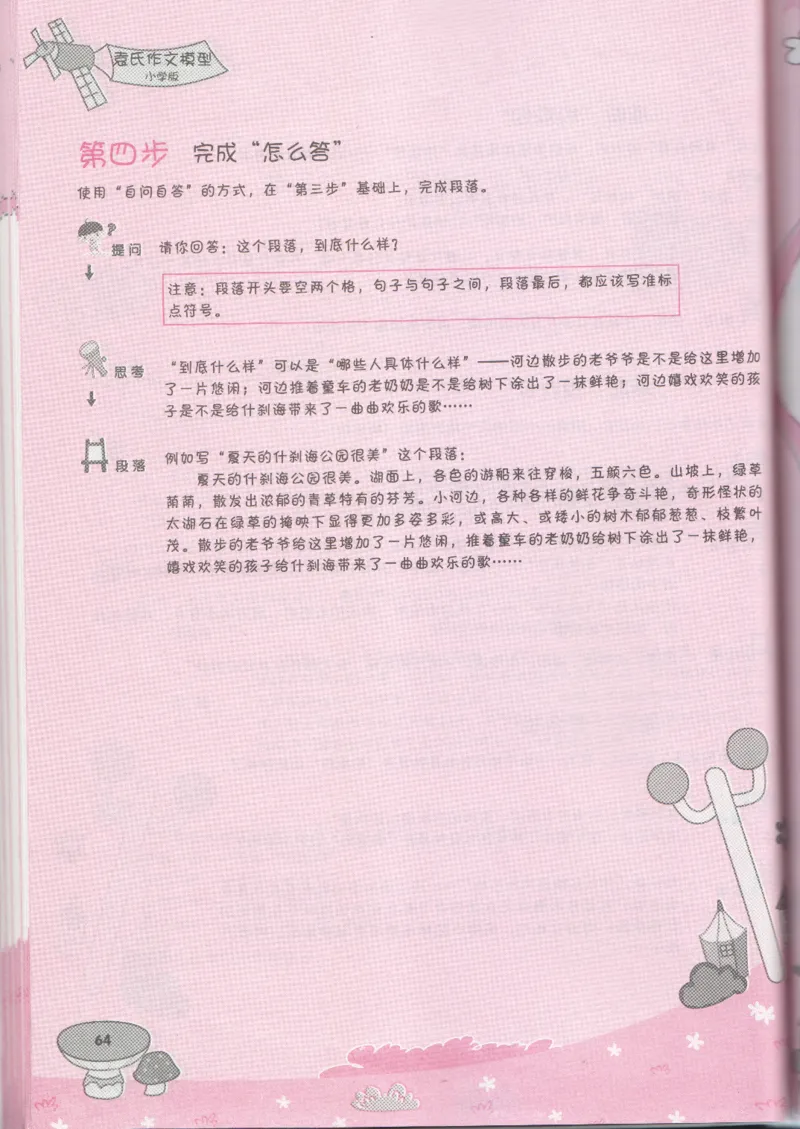 袁氏作文模型
小学版

第四步 完成“怎么答”

使用“自问自答”的方式，在“第三步”基础上，完成段落。

提问 请你回答：这个段落，到底什么样？

注意：段落开头要空两个格，句子与句子之间，段落最后，都应该写准标点符号。

思考 “到底什么样”可以是“哪些人具体什么样”——河边散步的老爷爷是不是给这里增加了一片悠闲；河边推着童车的老奶奶是不是给树下涂出了一抹鲜艳；河边嬉戏欢笑的孩子是不是给什刹海带来了一曲曲欢乐的歌……

段落 例如写“夏天的什刹海公园很美”这个段落：

夏天的什刹海公园很美。湖面上，各色的游船来往穿梭，五颜六色。山坡上，绿草茵茵，散发出浓郁的青草特有的芬芳。小河边，各种各样的鲜花争奇斗艳，奇形怪状的太湖石在绿草的掩映下显得更加多姿多彩，或高大、或矮小的树木郁郁葱葱、枝繁叶茂。散步的老爷爷给这里增加了一片悠闲，推着童车的老奶奶给树下涂出了一抹鲜艳，嬉戏欢笑的孩子给什刹海带来了一曲曲欢乐的歌……

64